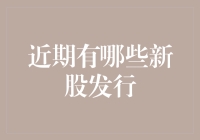 近期有哪些新股发行